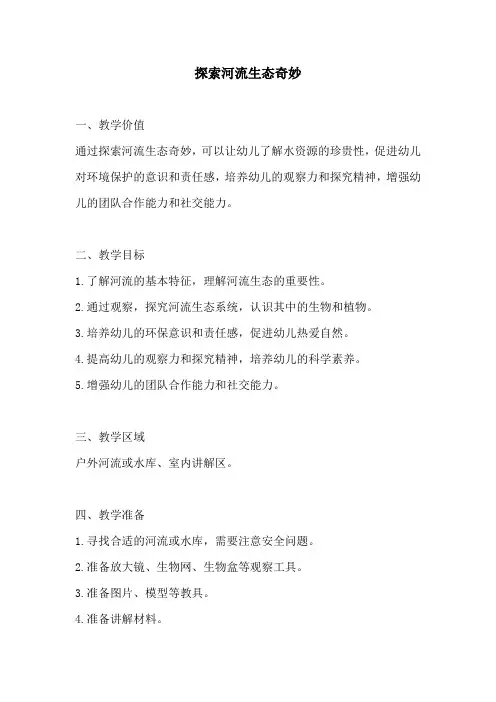 探索河流生态奇妙

一、教学价值

通过探索河流生态奇妙，可以让幼儿了解水资源的珍贵性，促进幼儿对环境保护的意识和责任感，培养幼儿的观察力和探究精神，增强幼儿的团队合作能力和社交能力。

二、教学目标

1.了解河流的基本特征，理解河流生态的重要性。

2.通过观察，探究河流生态系统，认识其中的生物和植物。

3.培养幼儿的环保意识和责任感，促进幼儿热爱自然。

4.提高幼儿的观察力和探究精神，培养幼儿的科学素养。

5.增强幼儿的团队合作能力和社交能力。

三、教学区域

户外河流或水库、室内讲解区。

四、教学准备

1.寻找合适的河流或水库，需要注意安全问题。

2.准备放大镜、生物网、生物盒等观察工具。

3.准备图片、模型等教具。

4.准备讲解材料。